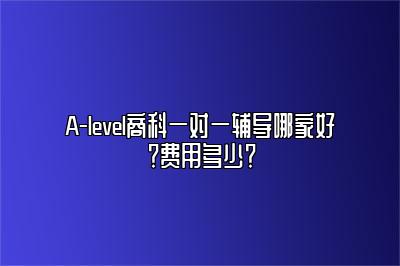 A-level商科一对一辅导哪家好?费用多少?